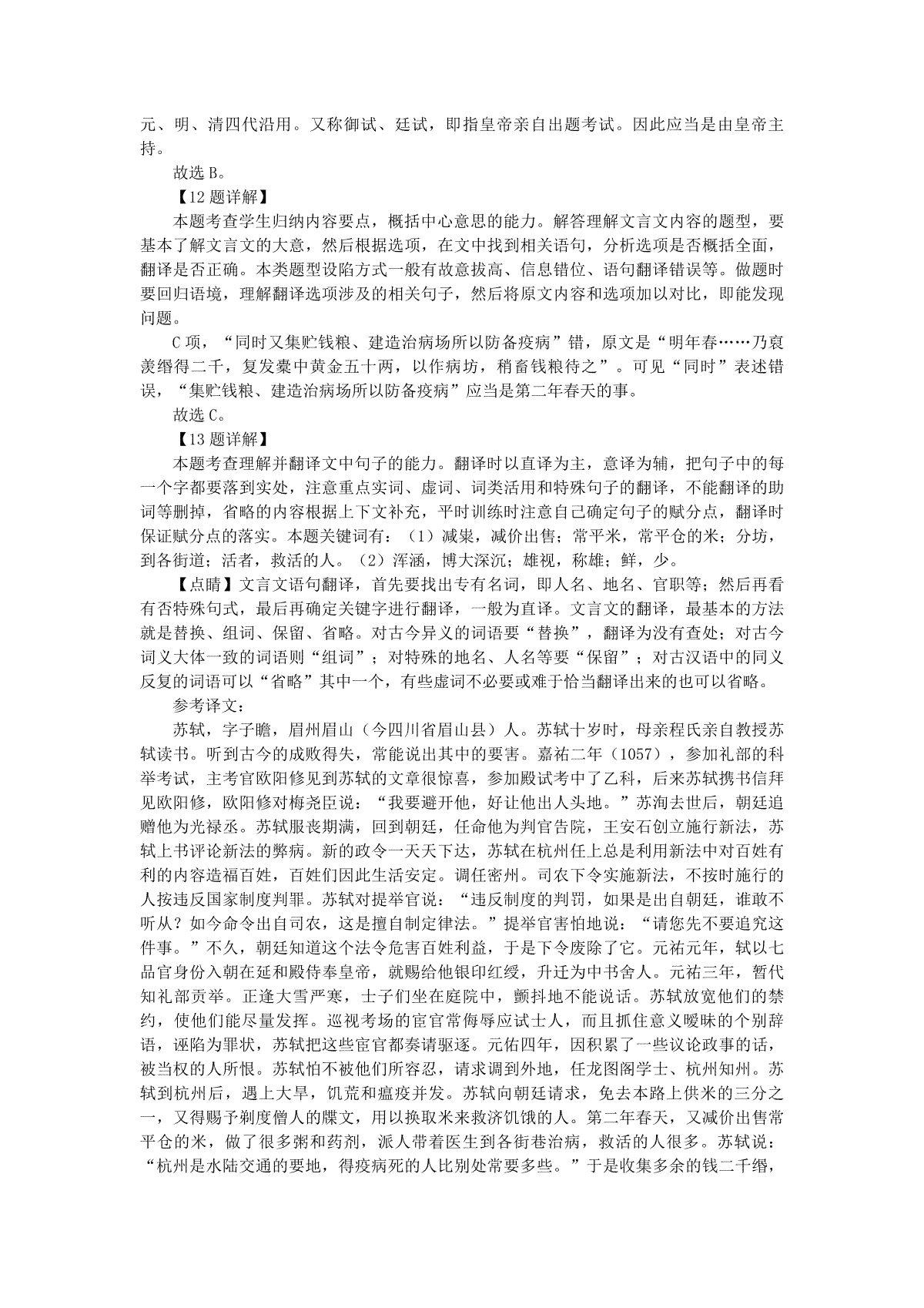 元、明、清四代沿用。又称御试、廷试，即指皇帝亲自出题考试。因此应当是由皇帝主持。

故选 B。

【12 题详解】

本题考查学生归纳内容要点，概括中心意思的能力。解答理解文言文内容的题型，要基本了解文言文的大意，然后根据选项，在文中找到相关语句，分析选项是否概括全面，翻译是否正确。本类题型设陷方式一般有故意拔高、信息错位、语句翻译错误等。做题时要回归语境，理解翻译选项涉及的相关句子，然后将原文内容和选项加以对比，即能发现问题。

C 项，“同时又集贮钱粮、建造治病场所以防备疫病”错，原文是“明年春……乃裒羡缗得二千，复发橐中黄金五十两，以作病坊，稍畜钱粮待之”。可见“同时”表述错误，“集贮钱粮、建造治病场所以防备疫病”应当是第二年春天的事。

故选 C。

【13 题详解】

本题考查理解并翻译文中句子的能力。翻译时以直译为主，意译为辅，把句子中的每一个字都要落到实处，注意重点实词、虚词、词类活用和特殊句子的翻译，不能翻译的助词等删掉，省略的内容根据上下文补充，平时训练时注意自己确定句子的赋分点，翻译时保证赋分点的落实。本题关键词有：（1）减粜，减价出售；常平米，常平仓的米；分坊，到各街道；活者，救活的人。（2）浑涵，博大深沉；雄视，称雄；鲜，少。

【点睛】文言文语句翻译，首先要找出专有名词，即人名、地名、官职等；然后再看有否特殊句式，最后再确定关键字进行翻译，一般为直译。文言文的翻译，最基本的方法就是替换、组词、保留、省略。对古今异义的词语要“替换”，翻译为没有查处；对古今词义大体一致的词语则“组词”；对特殊的地名、人名等要“保留”；对古汉语中的同义反复的词语可以“省略”其中一个，有些虚词不必要或难于恰当翻译出来的也可以省略。

参考译文：

苏轼，字子瞻，眉州眉山（今四川省眉山县）人。苏轼十岁时，母亲程氏亲自教授苏轼读书。听到古今的成败得失，常能说出其中的要害。嘉祐二年（1057），参加礼部的科举考试，主考官欧阳修见到苏轼的文章很惊喜，参加殿试考中了乙科，后来苏轼携书信拜见欧阳修，欧阳修对梅尧臣说：“我要避开他，好让他出人头地。”苏洵去世后，朝廷追赠他为光禄丞。苏轼服丧期满，回到朝廷，任命他为判官告院，王安石创立施行新法，苏轼上书评论新法的弊病。新的政令一天天下达，苏轼在杭州任上总是利用新法中对百姓有利的内容造福百姓，百姓们因此生活安定。调任密州。司农下令实施新法，不按时施行的人按违反国家制度判罪。苏轼对提举官说：“违反制度的判罚，如果是出自朝廷，谁敢不听从？如今命令出自司农，这是擅自制定律法。”提举官害怕地说：“请您先不要追究这件事。”不久，朝廷知道这个法令危害百姓利益，于是下令废除了它。元祐元年，轼以七品官身份入朝在延和殿侍奉皇帝，就赐给他银印红绶，升迁为中书舍人。元祐三年，暂代知礼部贡举。正逢大雪严寒，士子们坐在庭院中，颤抖地不能说话。苏轼放宽他们的禁约，使他们能尽量发挥。巡视考场的宦官常侮辱应试士人，而且抓住意义暧昧的个别辞语，诬陷为罪状，苏轼把这些宦官都奏请驱逐。元佑四年，因积累了一些议论政事的话，被当权的人所恨。苏轼怕不被他们所容忍，请求调到外地，任龙图阁学士、杭州知州。苏轼到杭州后，遇上大旱，饥荒和瘟疫并发。苏轼向朝廷请求，免去本路上供米的三分之一，又得赐予剃度僧人的牒文，用以换取米来救济饥饿的人。第二年春天，又减价出售常平仓的米，做了很多粥和药剂，派人带着医生到各街巷治病，救活的人很多。苏轼说：“杭州是水陆交通的要地，得疫病死的人比别处常要多些。”于是收集多余的钱二千缗，